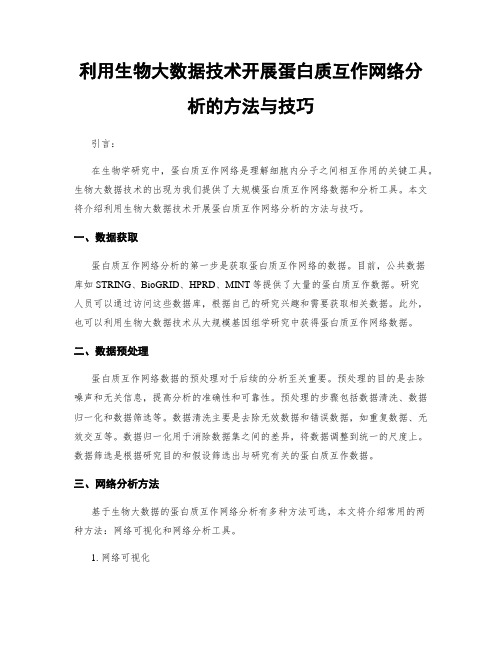 利用生物大数据技术开展蛋白质互作网络分析的方法与技巧

引言：

在生物学研究中，蛋白质互作网络是理解细胞内分子之间相互作用的关键工具。生物大数据技术的出现为我们提供了大规模蛋白质互作网络数据和分析工具。本文将介绍利用生物大数据技术开展蛋白质互作网络分析的方法与技巧。

一、数据获取

蛋白质互作网络分析的第一步是获取蛋白质互作网络的数据。目前，公共数据库如 STRING、BioGRID、HPRD、MINT 等提供了大量的蛋白质互作数据。研究人员可以通过访问这些数据库，根据自己的研究兴趣和需要获取相关数据。此外，也可以利用生物大数据技术从大规模基因组学研究中获得蛋白质互作网络数据。

二、数据预处理

蛋白质互作网络数据的预处理对于后续的分析至关重要。预处理的目的是去除噪声和无关信息，提高分析的准确性和可靠性。预处理的步骤包括数据清洗、数据归一化和数据筛选等。数据清洗主要是去除无效数据和错误数据，如重复数据、无效交互等。数据归一化用于消除数据集之间的差异，将数据调整到统一的尺度上。数据筛选是根据研究目的和假设筛选出与研究有关的蛋白质互作数据。

三、网络分析方法

基于生物大数据的蛋白质互作网络分析有多种方法可选，本文将介绍常用的两种方法：网络可视化和网络分析工具。

1. 网络可视化